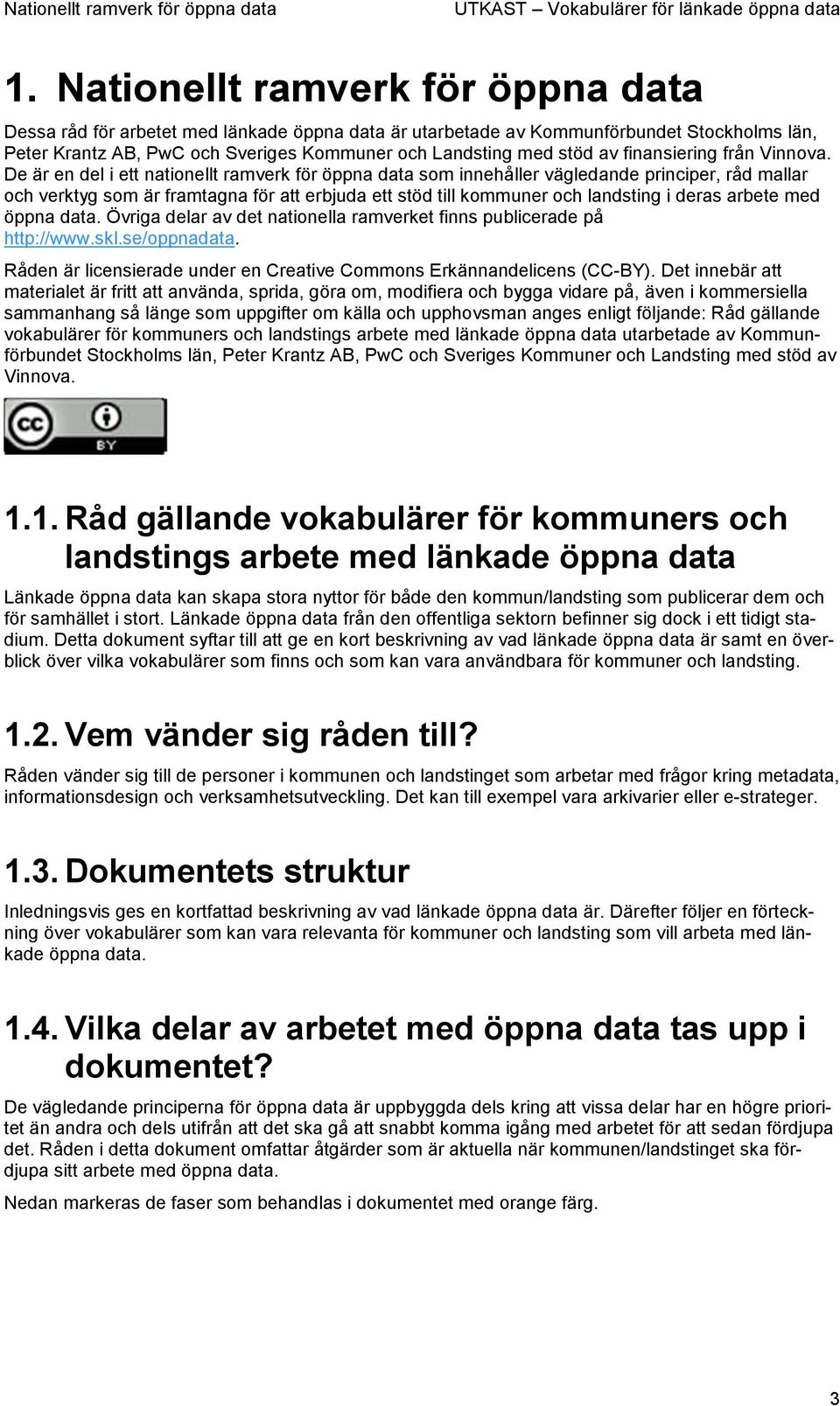 Nationellt ramverk för öppna data UTKAST – Vokabulärer för länkade öppna data

1. Nationellt ramverk för öppna data

Dessa råd för arbetet med länkade öppna data är utarbetade av Kommunförbundet Stockholms län, Peter Krantz AB, PwC och Sveriges Kommuner och Landsting med stöd av finansiering från Vinnova. De är en del i ett nationellt ramverk för öppna data som innehåller vägledande principer, råd mallar och verktyg som är framtagna för att erbjuda ett stöd till kommuner och landsting i deras arbete med öppna data. Övriga delar av det nationella ramverket finns publicerade på http://www.skl.se/oppnadata.

Råden är licensierade under en Creative Commons Erkännandelicens (CC-BY). Det innebär att materialet är fritt att använda, sprida, göra om, modifiera och bygga vidare på, även i kommersiella sammanhang så länge som uppgifter om källa och upphovsman anges enligt följande: Råd gällande vokabulärer för kommuners och landstings arbete med länkade öppna data utarbetade av Kommunförbundet Stockholms län, Peter Krantz AB, PwC och Sveriges Kommuner och Landsting med stöd av Vinnova.

cc BY

1.1. Råd gällande vokabulärer för kommuners och landstings arbete med länkade öppna data

Länkade öppna data kan skapa stora nyttor för både den kommun/landsting som publicerar dem och för samhället i stort. Länkade öppna data från den offentliga sektorn befinner sig dock i ett tidigt stadium. Detta dokument syftar till att ge en kort beskrivning av vad länkade öppna data är samt en överblick över vilka vokabulärer som finns och som kan vara användbara för kommuner och landsting.

1.2. Vem vänder sig råden till?

Råden vänder sig till de personer i kommunen och landstinget som arbetar med frågor kring metadata, informationsdesign och verksamhetsutveckling. Det kan till exempel vara arkivarier eller e-strateger.

1.3. Dokumentets struktur

Inledningsvis ges en kortfattad beskrivning av vad länkade öppna data är. Därefter följer en förteckning över vokabulärer som kan vara relevanta för kommuner och landsting som vill arbeta med länkade öppna data.

1.4. Vilka delar av arbetet med öppna data tas upp i dokumentet?

De vägledande principerna för öppna data är uppbyggda dels kring att vissa delar har en högre prioritet än andra och dels utifrån att det ska gå att snabbt komma igång med arbetet för att sedan fördjupa det. Råden i detta dokument omfattar åtgärder som är aktuella när kommunen/landstinget ska fördjupa sitt arbete med öppna data.

Nedan markeras de faser som behandlas i dokumentet med orange färg.

3